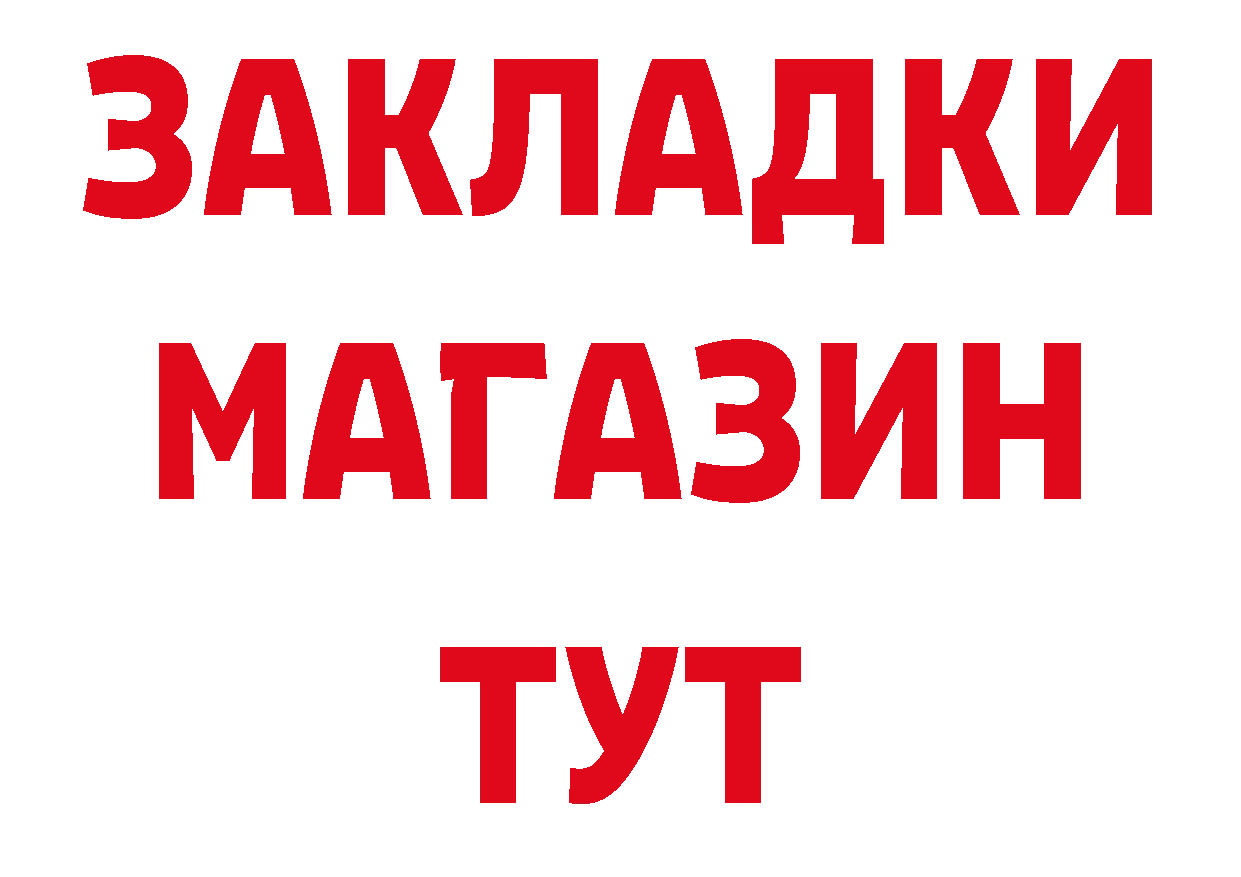 ЗАКЛАДКИ
МАГАЗИН
ТУТ